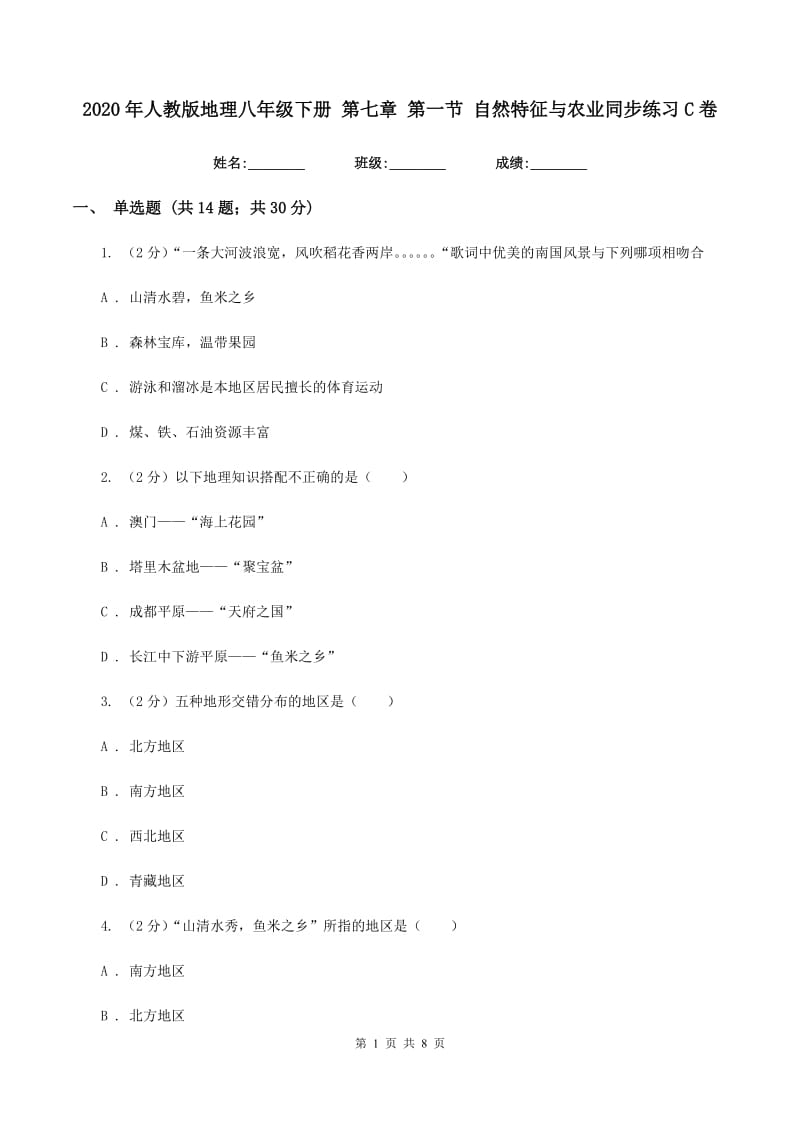 2020年人教版地理八年级下册 第七章 第一节 自然特征与农业同步练习C卷

姓名:________ 班级:________ 成绩:________

一、 单选题 (共14题；共30分)

1. （2分）“一条大河波浪宽，风吹稻花香两岸。。。。。。“歌词中优美的南国风景与下列哪项相吻合

A . 山清水碧，鱼米之乡

B . 森林宝库，温带果园

C . 游泳和溜冰是本地区居民擅长的体育运动

D . 煤、铁、石油资源丰富

2. （2分）以下地理知识搭配不正确的是（　　）

A . 澳门——“海上花园”

B . 塔里木盆地——“聚宝盆”

C . 成都平原——“天府之国”

D . 长江中下游平原——“鱼米之乡”

3. （2分）五种地形交错分布的地区是（　　）

A . 北方地区

B . 南方地区

C . 西北地区

D . 青藏地区

4. （2分）“山清水秀，鱼米之乡”所指的地区是（　　）

A . 南方地区

B . 北方地区

第 1 页 共 8 页